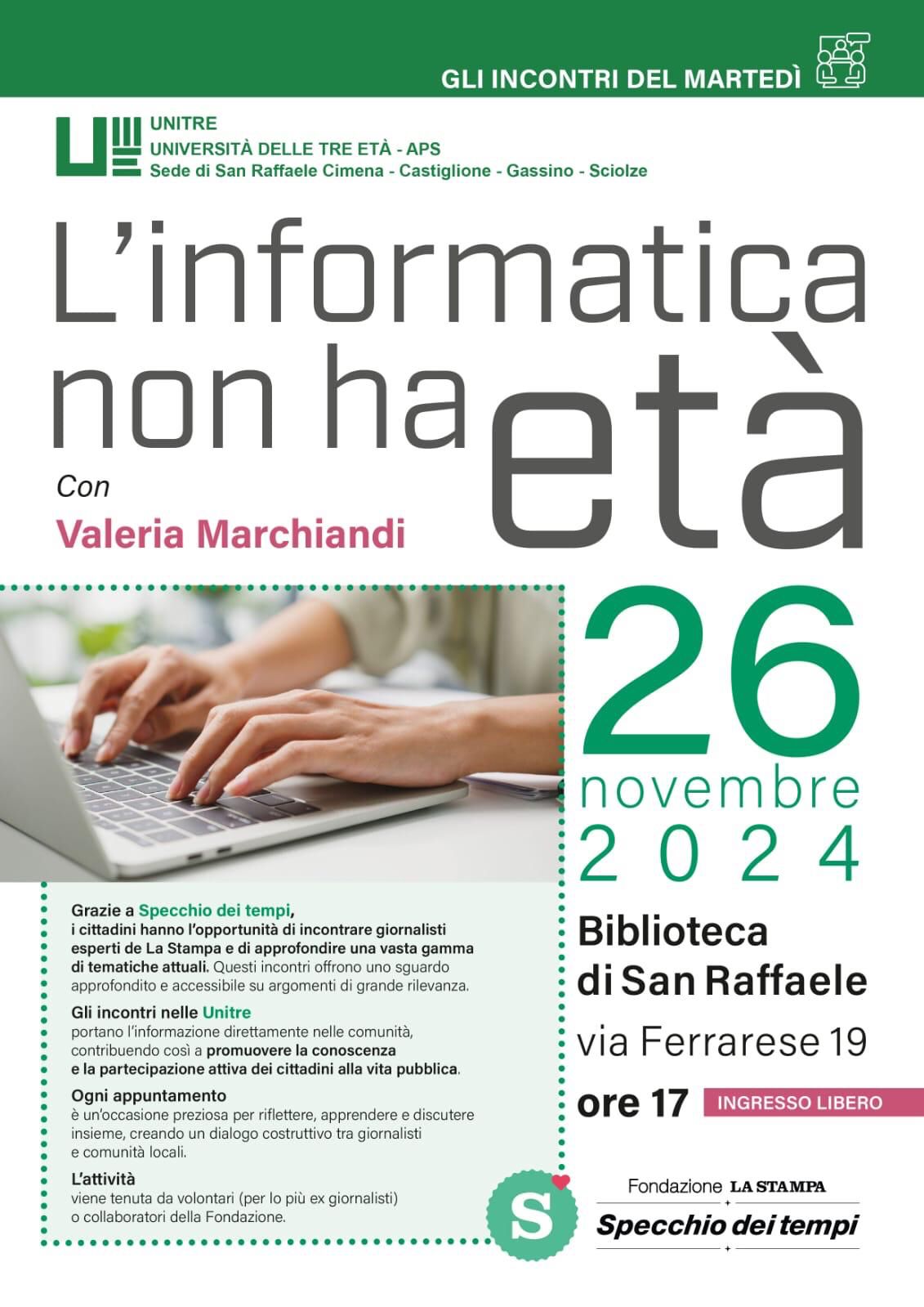 GLI INCONTRI DEL MARTEDÌ

UNITRE
UNIVERSITÀ DELLE TRE ETÀ - APS
Sede di San Raffaele Cimena - Castiglione - Gassino - Sciolze

L'informatica non ha età

Con
Valeria Marchiandi

26
novembre
2024

Biblioteca di San Raffaele
via Ferrarese 19
ore 17 INGRESSO LIBERO

Grazie a Specchio dei tempi, i cittadini hanno l'opportunità di incontrare giornalisti esperti de La Stampa e di approfondire una vasta gamma di tematiche attuali. Questi incontri offrono uno sguardo approfondito e accessibile su argomenti di grande rilevanza.

Gli incontri nelle Unitre portano l'informazione direttamente nelle comunità, contribuendo così a promuovere la conoscenza e la partecipazione attiva dei cittadini alla vita pubblica.

Ogni appuntamento è un'occasione preziosa per riflettere, apprendere e discutere insieme, creando un dialogo costruttivo tra giornalisti e comunità locali.

L'attività viene tenuta da volontari (per lo più ex giornalisti) o collaboratori della Fondazione.

S

Fondazione LA STAMPA
Specchio dei tempi